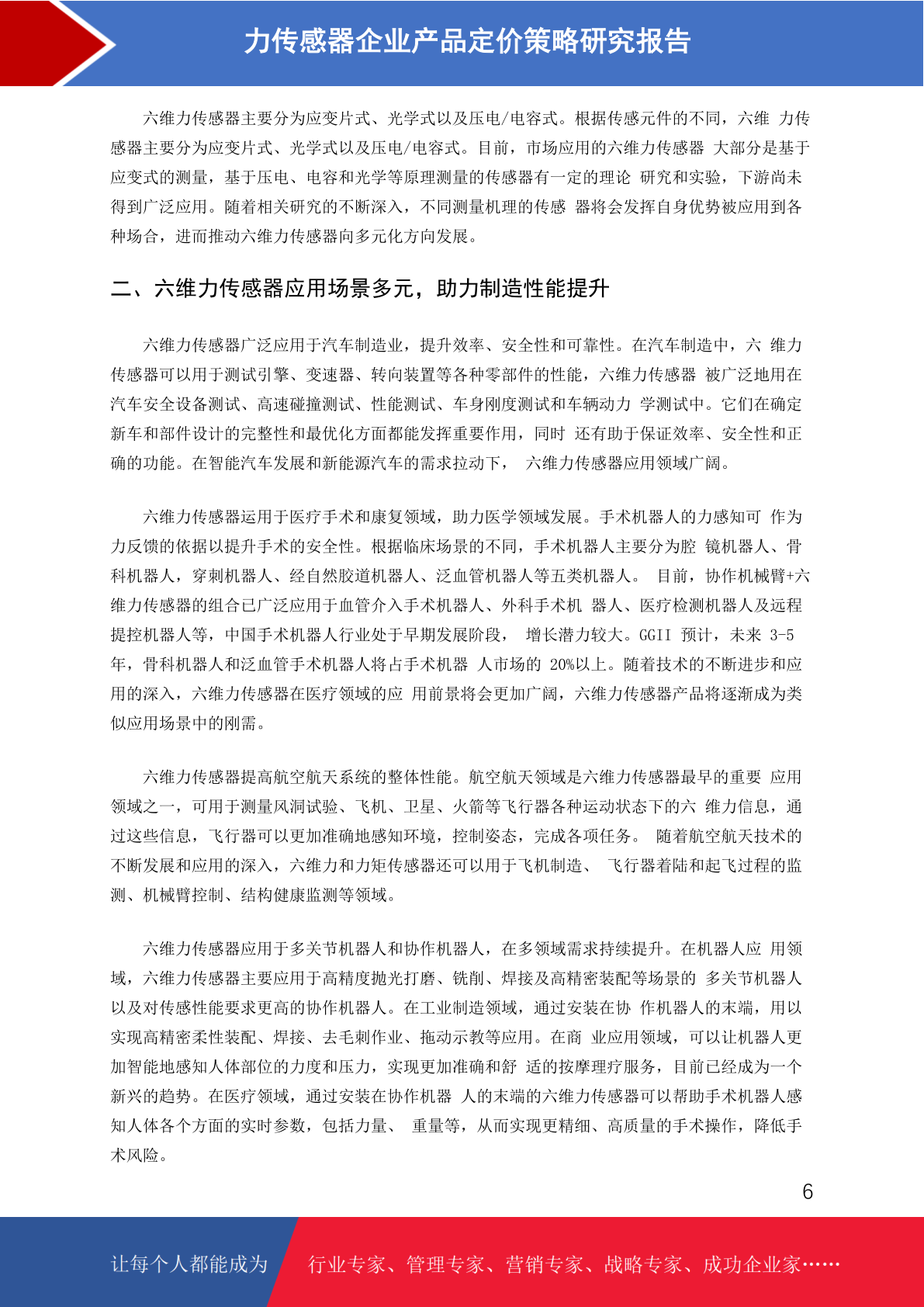 力传感器企业产品定价策略研究报告

六维力传感器主要分为应变片式、光学式以及压电/电容式。根据传感元件的不同，六维 力传感器主要分为应变片式、光学式以及压电/电容式。目前，市场应用的六维力传感器 大部分是基于应变式的测量，基于压电、电容和光学等原理测量的传感器有一定的理论 研究和实验，下游尚未得到广泛应用。随着相关研究的不断深入，不同测量机理的传感 器将会发挥自身优势被应用到各种场合，进而推动六维力传感器向多元化方向发展。

二、六维力传感器应用场景多元，助力制造性能提升

六维力传感器广泛应用于汽车制造业，提升效率、安全性和可靠性。在汽车制造中，六 维力传感器可以用于测试引擎、变速器、转向装置等各种零部件的性能，六维力传感器 被广泛地用在汽车安全设备测试、高速碰撞测试、性能测试、车身刚度测试和车辆动力 学测试中。它们在确定新车和部件设计的完整性和最优化方面都能发挥重要作用，同时 还有助于保证效率、安全性和正确的功能。在智能汽车发展和新能源汽车的需求拉动下， 六维力传感器应用领域广阔。

六维力传感器运用于医疗手术和康复领域，助力医学领域发展。手术机器人的力感知可 作为力反馈的依据以提升手术的安全性。根据临床场景的不同，手术机器人主要分为腔 镜机器人、骨科机器人，穿刺机器人、经自然腔道机器人、泛血管机器人等五类机器人。 目前，协作机械臂+六维力传感器的组合已广泛应用于血管介入手术机器人、外科手术机 器人、医疗检测机器人及远程提控机器人等，中国手术机器人行业处于早期发展阶段， 增长潜力较大。GGII 预计，未来 3-5 年，骨科机器人和泛血管手术机器人将占手术机器 人市场的 20%以上。随着技术的不断进步和应用的深入，六维力传感器在医疗领域的应 用前景将会更加广阔，六维力传感器产品将逐渐成为类似应用场景中的刚需。

六维力传感器提高航空航天系统的整体性能。航空航天领域是六维力传感器最早的重要 应用领域之一，可用于测量风洞试验、飞机、卫星、火箭等飞行器各种运动状态下的六 维力信息，通过这些信息，飞行器可以更加准确地感知环境，控制姿态，完成各项任务。 随着航空航天技术的不断发展和应用的深入，六维力和力矩传感器还可以用于飞机制造、 飞行器着陆和起飞过程的监测、机械臂控制、结构健康监测等领域。

六维力传感器应用于多关节机器人和协作机器人，在多领域需求持续提升。在机器人应 用领域，六维力传感器主要应用于高精度抛光打磨、铣削、焊接及高精密装配等场景的 多关节机器人以及对传感性能要求更高的协作机器人。在工业制造领域，通过安装在协 作机器人的末端，用以实现高精密柔性装配、焊接、去毛刺作业、拖动示教等应用。在商 业应用领域，可以让机器人更加智能地感知人体部位的力度和压力，实现更加准确和舒 适的按摩理疗服务，目前已经成为一个新兴的趋势。在医疗领域，通过安装在协作机器 人的末端的六维力传感器可以帮助手术机器人感知人体各个方面的实时参数，包括力量、 重量等，从而实现更精细、高质量的手术操作，降低手术风险。

6

让每个人都能成为 行业专家、管理专家、营销专家、战略专家、成功企业家……